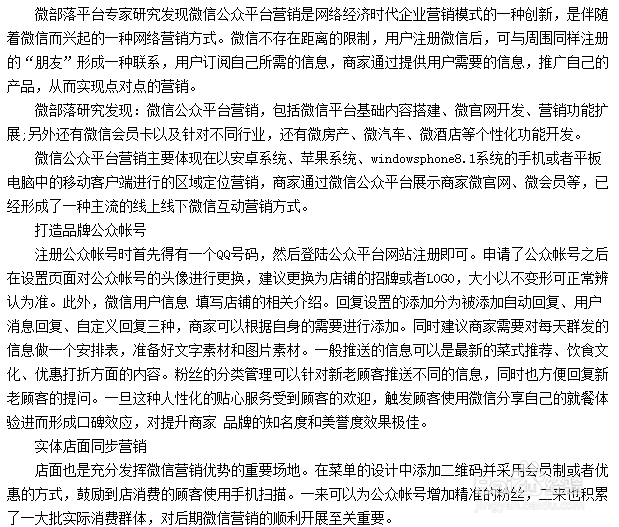 微部落平台专家研究发现微信公众平台营销是网络经济时代企业营销模式的一种创新，是伴随着微信而兴起的一种网络营销方式。微信不存在距离的限制，用户注册微信后，可与周围同样注册的“朋友”形成一种联系，用户订阅自己所需的信息，商家通过提供用户需要的信息，推广自己的产品，从而实现点对点的营销。

微部落研究发现：微信公众平台营销，包括微信平台基础内容搭建、微官网开发、营销功能扩展;另外还有微信会员卡以及针对不同行业，还有微房产、微汽车、微酒店等个性化功能开发。

微信公众平台营销主要体现在以安卓系统、苹果系统、windowsphone8.1系统的手机或者平板电脑中的移动客户端进行的区域定位营销，商家通过微信公众平台展示商家微官网、微会员等，已经形成了一种主流的线上线下微信互动营销方式。

打造品牌公众帐号

注册公众帐号时首先得有一个QQ号码，然后登陆公众平台网站注册即可。申请了公众帐号之后在设置页面对公众帐号的头像进行更换，建议更换为店铺的招牌或者LOGO，大小以不变形可正常辨认为准。此外，微信用户信息 填写店铺的相关介绍。回复设置的添加分为被添加自动回复、用户消息回复、自定义回复三种，商家可以根据自身的需要进行添加。同时建议商家需要对每天群发的信息做一个安排表，准备好文字素材和图片素材。一般推送的信息可以是最新的菜式推荐、饮食文化、优惠打折方面的内容。粉丝的分类管理可以针对新老顾客推送不同的信息，同时也方便回复新老顾客的提问。一旦这种人性化的贴心服务受到顾客的欢迎，触发顾客使用微信分享自己的就餐体验进而形成口碑效应，对提升商家 品牌的知名度和美誉度效果极佳。

实体店面同步营销

店面也是充分发挥微信营销优势的重要场地。在菜单的设计中添加二维码并采用会员制或者优惠的方式，鼓励到店消费的顾客使用手机扫描。一来可以为公众帐号增加精准的粉丝，二来也积累了一大批实际消费群体，对后期微信营销的顺利开展至关重要。